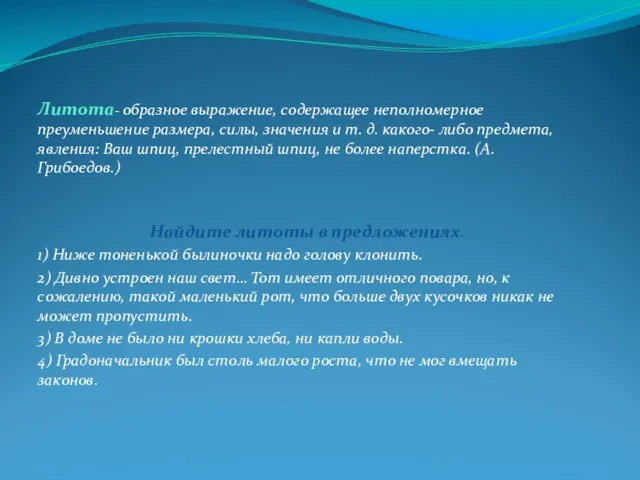 Литота- образное выражение, содержащее неполномерное преуменьшение размера, силы, значения и т. д. какого- либо предмета, явления: Ваш шпиц, прелестный шпиц, не более наперстка. (А. Грибоедов.)

Найдите литоты в предложениях.

1) Ниже тоненькой былиночки надо голову клонить.

2) Дивно устроен наш свет… Тот имеет отличного повара, но, к сожалению, такой маленький рот, что больше двух кусочков никак не может пропустить.

3) В доме не было ни крошки хлеба, ни капли воды.

4) Градоначальник был столь малого роста, что не мог вмещать законов.